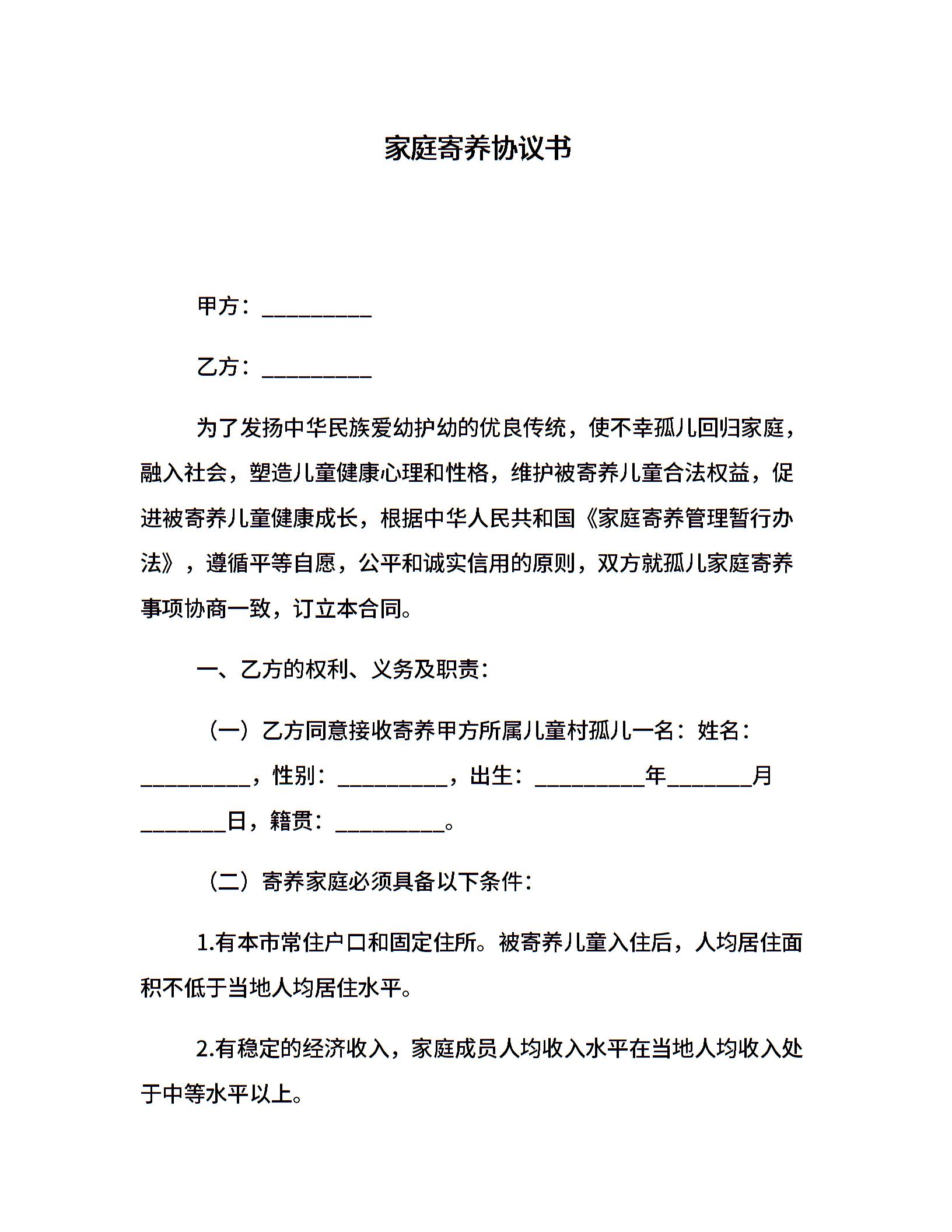 家庭寄养协议书

甲方：__________

乙方：__________

为了发扬中华民族爱幼护幼的优良传统，使不幸孤儿回归家庭，融入社会，塑造儿童健康心理和性格，维护被寄养儿童合法权益，促进被寄养儿童健康成长，根据中华人民共和国《家庭寄养管理暂行办法》，遵循平等自愿，公平和诚实信用的原则，双方就孤儿家庭寄养事项协商一致，订立本合同。

一、乙方的权利、义务及职责：

（一）乙方同意接收寄养甲方所属儿童村孤儿一名：姓名：__________，性别：__________，出生：__________年________月________日，籍贯：__________。

（二）寄养家庭必须具备以下条件：

1.有本市常住户口和固定住所。被寄养儿童入住后，人均居住面积不低于当地人均居住水平。

2.有稳定的经济收入，家庭成员人均收入水平在当地人均收入处于中等水平以上。